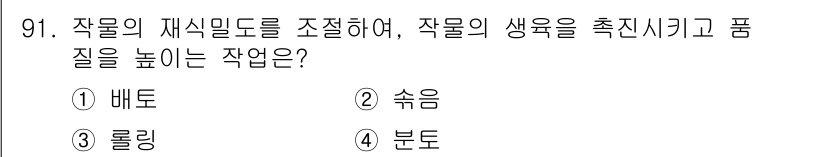 91. 작물의 재식밀도를 조절하여, 작물의 생육을 촉진시키고 품질을 높이는 작업은?

① 배토　　② 솎음

③ 롤링　　④ 분토